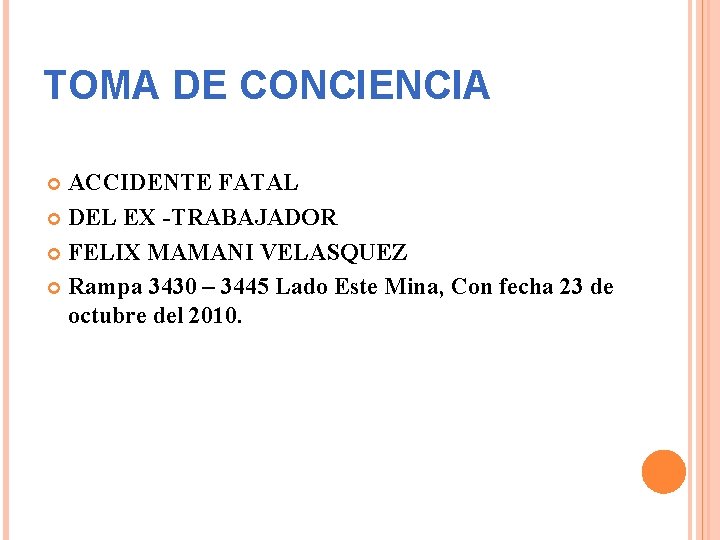 TOMA DE CONCIENCIA

ACCIDENTE FATAL

DEL EX -TRABAJADOR

FELIX MAMANI VELASQUEZ

Rampa 3430 – 3445 Lado Este Mina, Con fecha 23 de octubre del 2010.